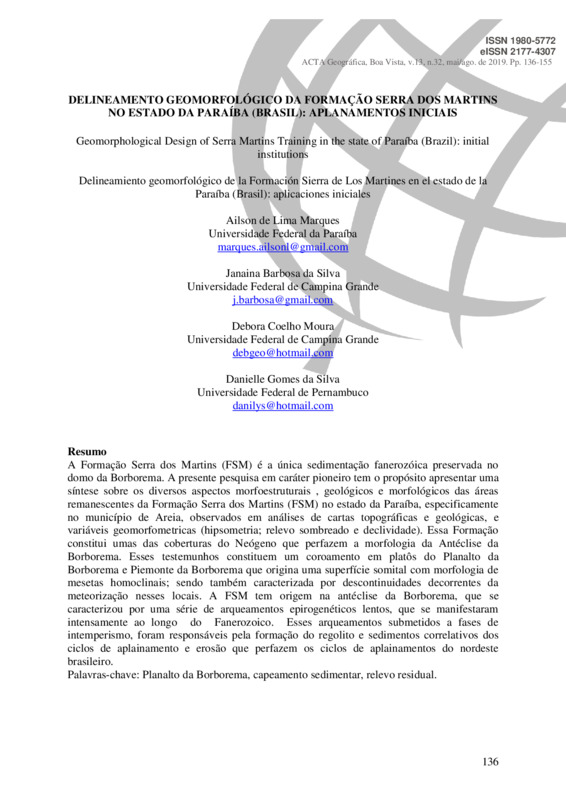 ISSN 1980-5772
eISSN 2177-4307
ACTA Geográfica, Boa Vista, v.13, n.32, mai/ago. de 2019. Pp. 136-155

DELINEAMENTO GEOMORFOLÓGICO DA FORMAÇÃO SERRA DOS MARTINS NO ESTADO DA PARAÍBA (BRASIL): APLANAMENTOS INICIAIS

Geomorphological Design of Serra Martins Training in the state of Paraíba (Brazil): initial institutions

Delineamiento geomorfológico de la Formación Sierra de Los Martines en el estado de la Paraíba (Brasil): aplicaciones iniciales

Ailson de Lima Marques
Universidade Federal da Paraíba
marques.ailsonl@gmail.com

Janaina Barbosa da Silva
Universidade Federal de Campina Grande
j.barbosa@gmail.com

Debora Coelho Moura
Universidade Federal de Campina Grande
debgeo@hotmail.com

Danielle Gomes da Silva
Universidade Federal de Pernambuco
danilys@hotmail.com

Resumo
A Formação Serra dos Martins (FSM) é a única sedimentação fanerozóica preservada no domo da Borborema. A presente pesquisa em caráter pioneiro tem o propósito apresentar uma síntese sobre os diversos aspectos morfoestruturais , geológicos e morfológicos das áreas remanescentes da Formação Serra dos Martins (FSM) no estado da Paraíba, especificamente no município de Areia, observados em análises de cartas topográficas e geológicas, e variáveis geomorfometricas (hipsometria; relevo sombreado e declividade). Essa Formação constitui umas das coberturas do Neógeno que perfazem a morfologia da Antéclise da Borborema. Esses testemunhos constituem um coroamento em platôs do Planalto da Borborema e Piemonte da Borborema que origina uma superfície somital com morfologia de mesetas homoclinais; sendo também caracterizada por descontinuidades decorrentes da meteorização nesses locais. A FSM tem origem na antéclise da Borborema, que se caracterizou por uma série de arqueamentos epirogenéticos lentos, que se manifestaram intensamente ao longo do Fanerozoico. Esses arqueamentos submetidos a fases de intemperismo, foram responsáveis pela formação do regolito e sedimentos correlativos dos ciclos de aplainamento e erosão que perfazem os ciclos de aplainamentos do nordeste brasileiro.
Palavras-chave: Planalto da Borborema, capeamento sedimentar, relevo residual.

136